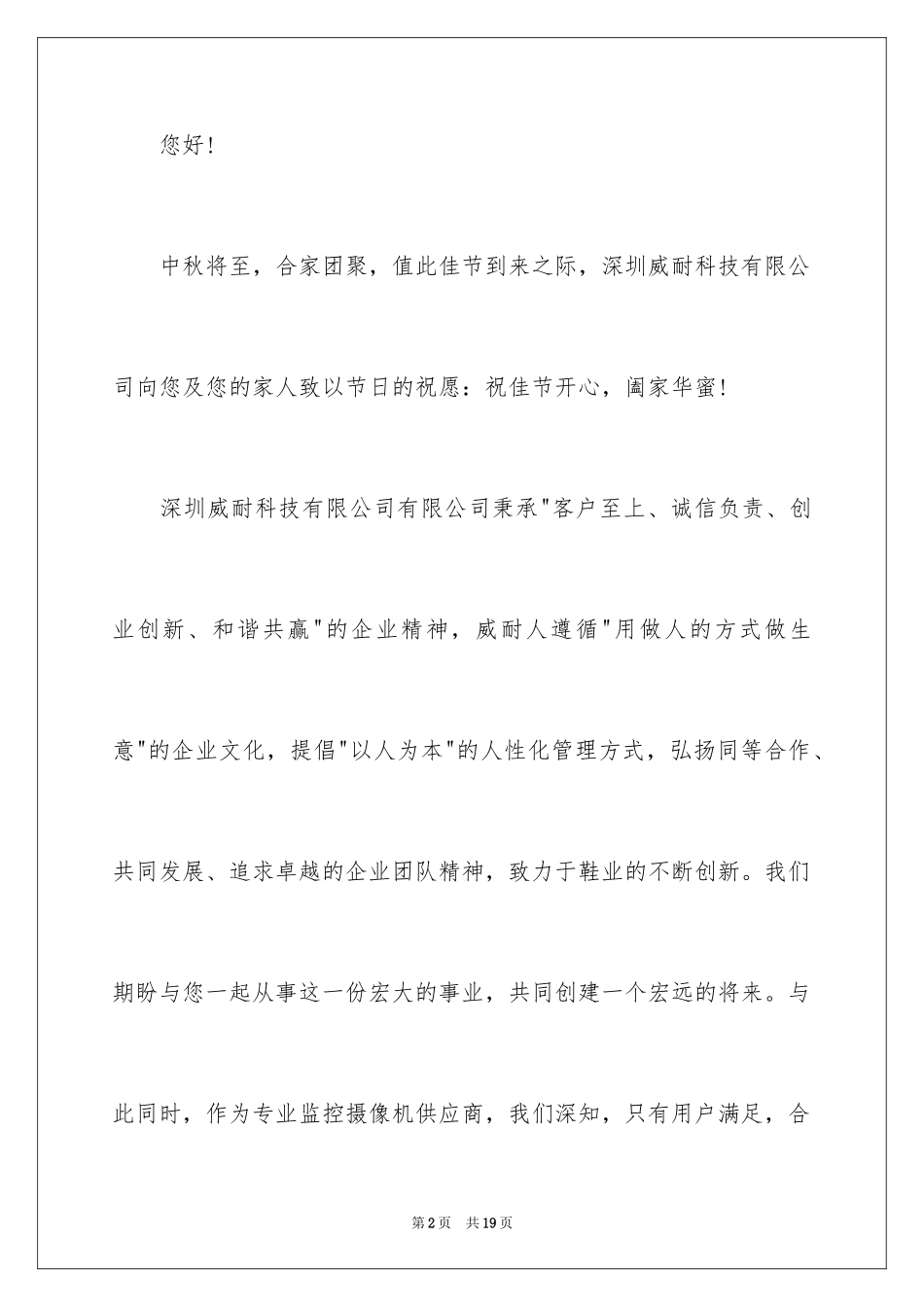 您好!

中秋将至，合家团聚，值此佳节到来之际，深圳威耐科技有限公司向您及您的家人致以节日的祝愿：祝佳节开心，阖家华蜜!

深圳威耐科技有限公司有限公司秉承"客户至上、诚信负责、创业创新、和谐共赢"的企业精神，威耐人遵循"用做人的方式做生意"的企业文化，提倡"以人为本"的人性化管理方式，弘扬同等合作、共同发展、追求卓越的企业团队精神，致力于鞋业的不断创新。我们期盼与您一起从事这一份宏大的事业，共同创建一个宏远的将来。与此同时，作为专业监控摄像机供应商，我们深知，只有用户满足，合

第2页　共19页